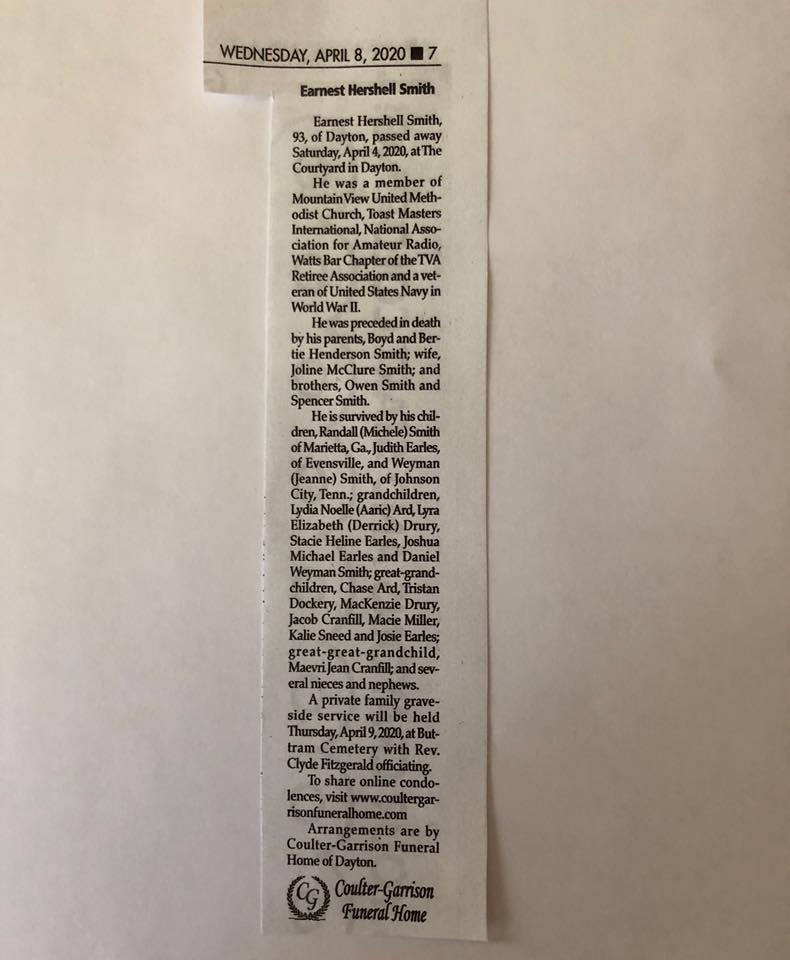 WEDNESDAY, APRIL 8, 2020 ■ 7

Earnest Hershell Smith

Earnest Hershell Smith, 93, of Dayton, passed away Saturday, April 4, 2020, at The Courtyard in Dayton.

He was a member of Mountain View United Methodist Church, Toast Masters International, National Association for Amateur Radio, Watts Bar Chapter of the TVA Retiree Association and a veteran of United States Navy in World War II.

He was preceded in death by his parents, Boyd and Bertie Henderson Smith; wife, Joline McClure Smith; and brothers, Owen Smith and Spencer Smith.

He is survived by his children, Randall (Michele) Smith of Marietta, Ga., Judith Earles, of Evensville, and Weyman (Jeanne) Smith, of Johnson City, Tenn.; grandchildren, Lydia Noelle (Aaric) Ard, Lyra Elizabeth (Derrick) Drury, Stacie Heline Earles, Joshua Michael Earles and Daniel Weyman Smith; great-grandchildren, Chase Ard, Tristan Dockery, MacKenzie Drury, Jacob Cranfill, Macie Miller, Kalie Sneed and Josie Earles; great-great-grandchild, Maevri Jean Cranfill; and several nieces and nephews.

A private family graveside service will be held Thursday, April 9, 2020, at Buttram Cemetery with Rev. Clyde Fitzgerald officiating.

To share online condolences, visit www.coultergarrisonfuneralhome.com

Arrangements are by Coulter-Garrison Funeral Home of Dayton.

CG Coulter-Garrison Funeral Home